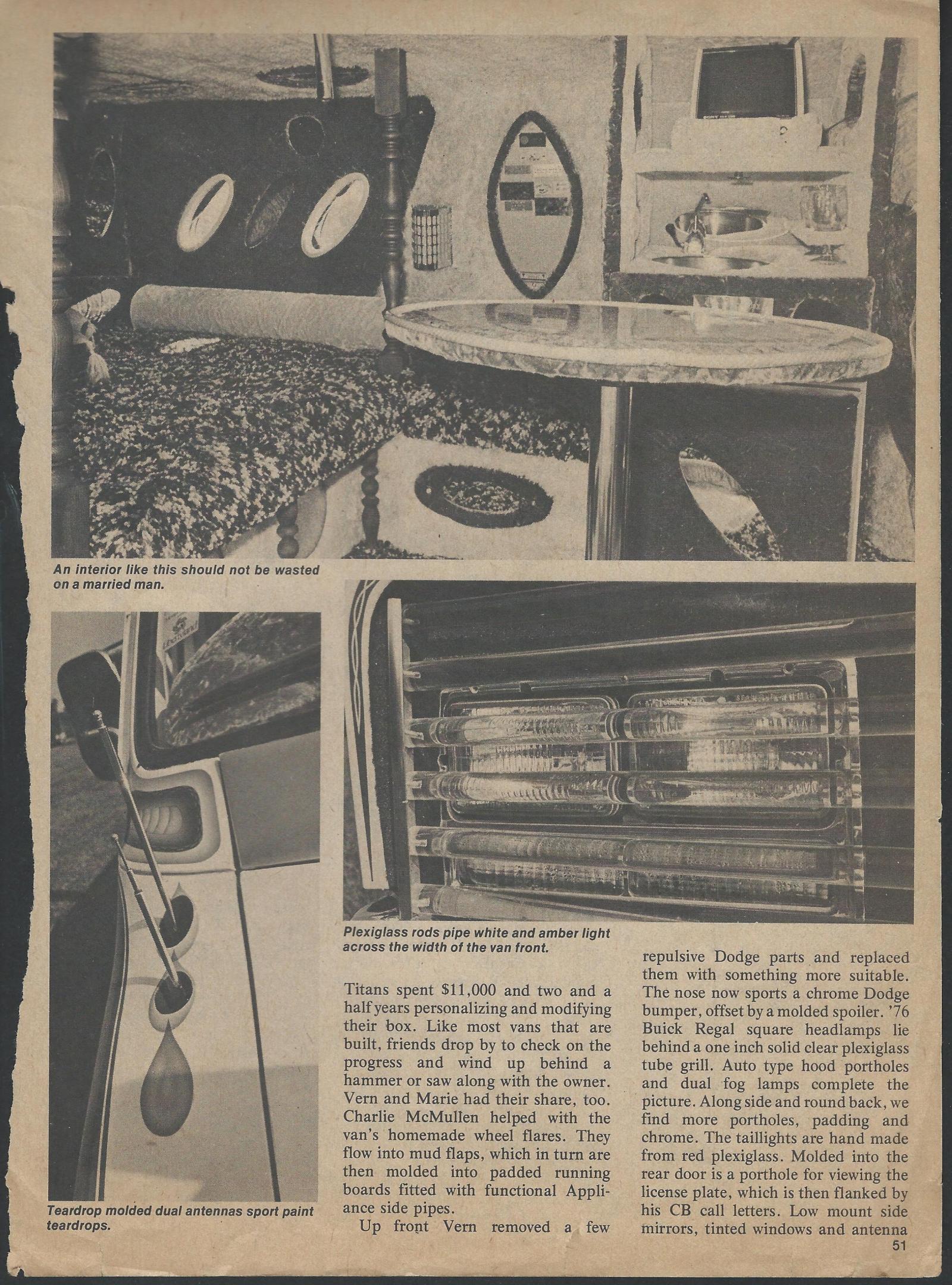 An interior like this should not be wasted on a married man.

Teardrop molded dual antennas sport paint teardrops.

Plexiglass rods pipe white and amber light across the width of the van front.

Titans spent $11,000 and two and a half years personalizing and modifying their box. Like most vans that are built, friends drop by to check on the progress and wind up behind a hammer or saw along with the owner. Vern and Marie had their share, too. Charlie McMullen helped with the van's homemade wheel flares. They flow into mud flaps, which in turn are then molded into padded running boards fitted with functional Appliance side pipes.

Up front Vern removed a few repulsive Dodge parts and replaced them with something more suitable. The nose now sports a chrome Dodge bumper, offset by a molded spoiler. '76 Buick Regal square headlamps lie behind a one inch solid clear plexiglass tube grill. Auto type hood portholes and dual fog lamps complete the picture. Along side and round back, we find more portholes, padding and chrome. The taillights are hand made from red plexiglass. Molded into the rear door is a porthole for viewing the license plate, which is then flanked by his CB call letters. Low mount side mirrors, tinted windows and antenna

51